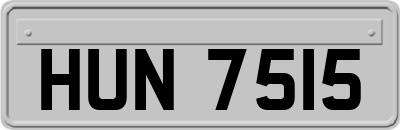 HUN 7515